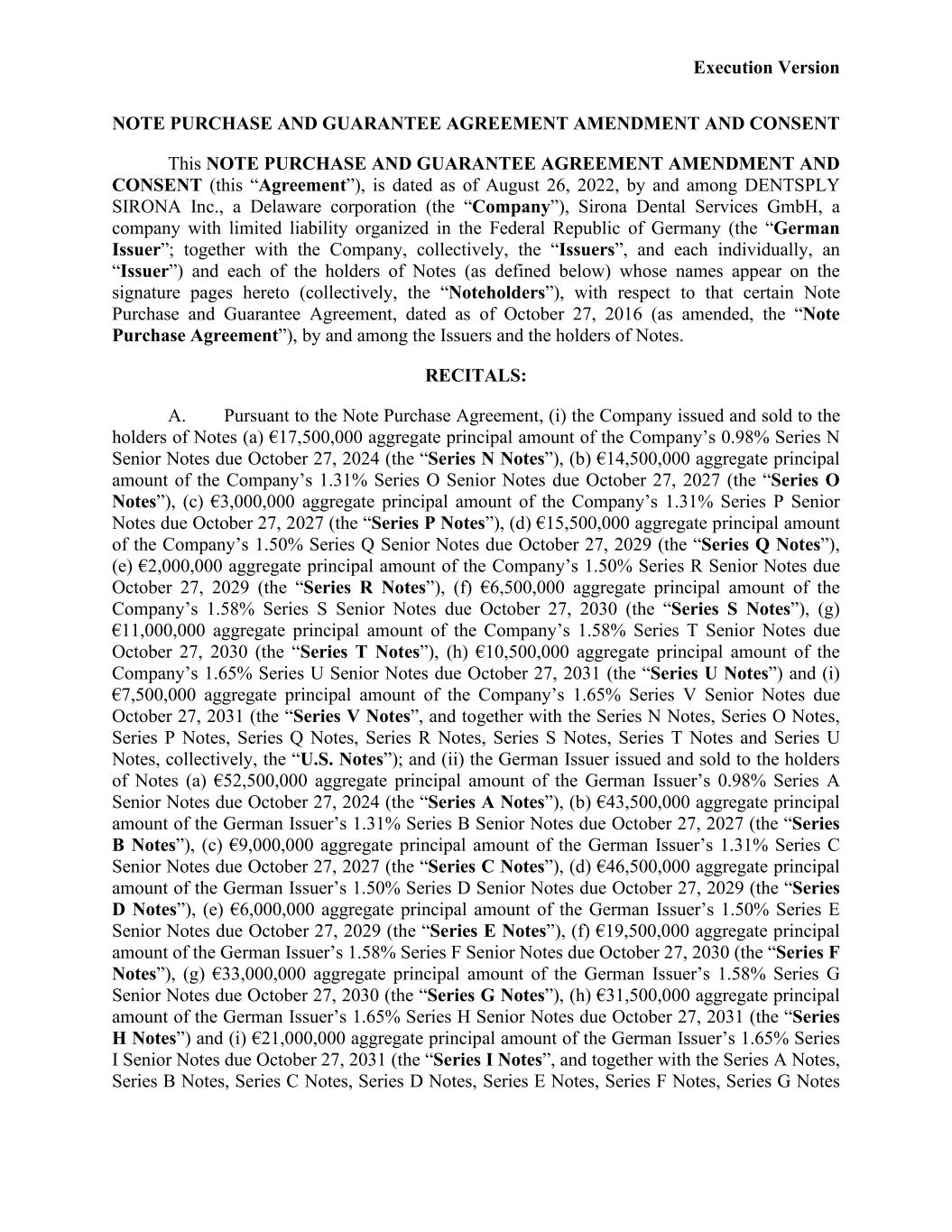 Execution Version

NOTE PURCHASE AND GUARANTEE AGREEMENT AMENDMENT AND CONSENT

This NOTE PURCHASE AND GUARANTEE AGREEMENT AMENDMENT AND CONSENT (this “Agreement”), is dated as of August 26, 2022, by and among DENTSPLY SIRONA Inc., a Delaware corporation (the “Company”), Sirona Dental Services GmbH, a company with limited liability organized in the Federal Republic of Germany (the “German Issuer”; together with the Company, collectively, the “Issuers”, and each individually, an “Issuer”) and each of the holders of Notes (as defined below) whose names appear on the signature pages hereto (collectively, the “Noteholders”), with respect to that certain Note Purchase and Guarantee Agreement, dated as of October 27, 2016 (as amended, the “Note Purchase Agreement”), by and among the Issuers and the holders of Notes.

RECITALS:

A. Pursuant to the Note Purchase Agreement, (i) the Company issued and sold to the holders of Notes (a) €17,500,000 aggregate principal amount of the Company’s 0.98% Series N Senior Notes due October 27, 2024 (the “Series N Notes”), (b) €14,500,000 aggregate principal amount of the Company’s 1.31% Series O Senior Notes due October 27, 2027 (the “Series O Notes”), (c) €3,000,000 aggregate principal amount of the Company’s 1.31% Series P Senior Notes due October 27, 2027 (the “Series P Notes”), (d) €15,500,000 aggregate principal amount of the Company’s 1.50% Series Q Senior Notes due October 27, 2029 (the “Series Q Notes”), (e) €2,000,000 aggregate principal amount of the Company’s 1.50% Series R Senior Notes due October 27, 2029 (the “Series R Notes”), (f) €6,500,000 aggregate principal amount of the Company’s 1.58% Series S Senior Notes due October 27, 2030 (the “Series S Notes”), (g) €11,000,000 aggregate principal amount of the Company’s 1.58% Series T Senior Notes due October 27, 2030 (the “Series T Notes”), (h) €10,500,000 aggregate principal amount of the Company’s 1.65% Series U Senior Notes due October 27, 2031 (the “Series U Notes”) and (i) €7,500,000 aggregate principal amount of the Company’s 1.65% Series V Senior Notes due October 27, 2031 (the “Series V Notes”, and together with the Series N Notes, Series O Notes, Series P Notes, Series Q Notes, Series R Notes, Series S Notes, Series T Notes and Series U Notes, collectively, the “U.S. Notes”); and (ii) the German Issuer issued and sold to the holders of Notes (a) €52,500,000 aggregate principal amount of the German Issuer’s 0.98% Series A Senior Notes due October 27, 2024 (the “Series A Notes”), (b) €43,500,000 aggregate principal amount of the German Issuer’s 1.31% Series B Senior Notes due October 27, 2027 (the “Series B Notes”), (c) €9,000,000 aggregate principal amount of the German Issuer’s 1.31% Series C Senior Notes due October 27, 2027 (the “Series C Notes”), (d) €46,500,000 aggregate principal amount of the German Issuer’s 1.50% Series D Senior Notes due October 27, 2029 (the “Series D Notes”), (e) €6,000,000 aggregate principal amount of the German Issuer’s 1.50% Series E Senior Notes due October 27, 2029 (the “Series E Notes”), (f) €19,500,000 aggregate principal amount of the German Issuer’s 1.58% Series F Senior Notes due October 27, 2030 (the “Series F Notes”), (g) €33,000,000 aggregate principal amount of the German Issuer’s 1.58% Series G Senior Notes due October 27, 2030 (the “Series G Notes”), (h) €31,500,000 aggregate principal amount of the German Issuer’s 1.65% Series H Senior Notes due October 27, 2031 (the “Series H Notes”) and (i) €21,000,000 aggregate principal amount of the German Issuer’s 1.65% Series I Senior Notes due October 27, 2031 (the “Series I Notes”, and together with the Series A Notes, Series B Notes, Series C Notes, Series D Notes, Series E Notes, Series F Notes, Series G Notes